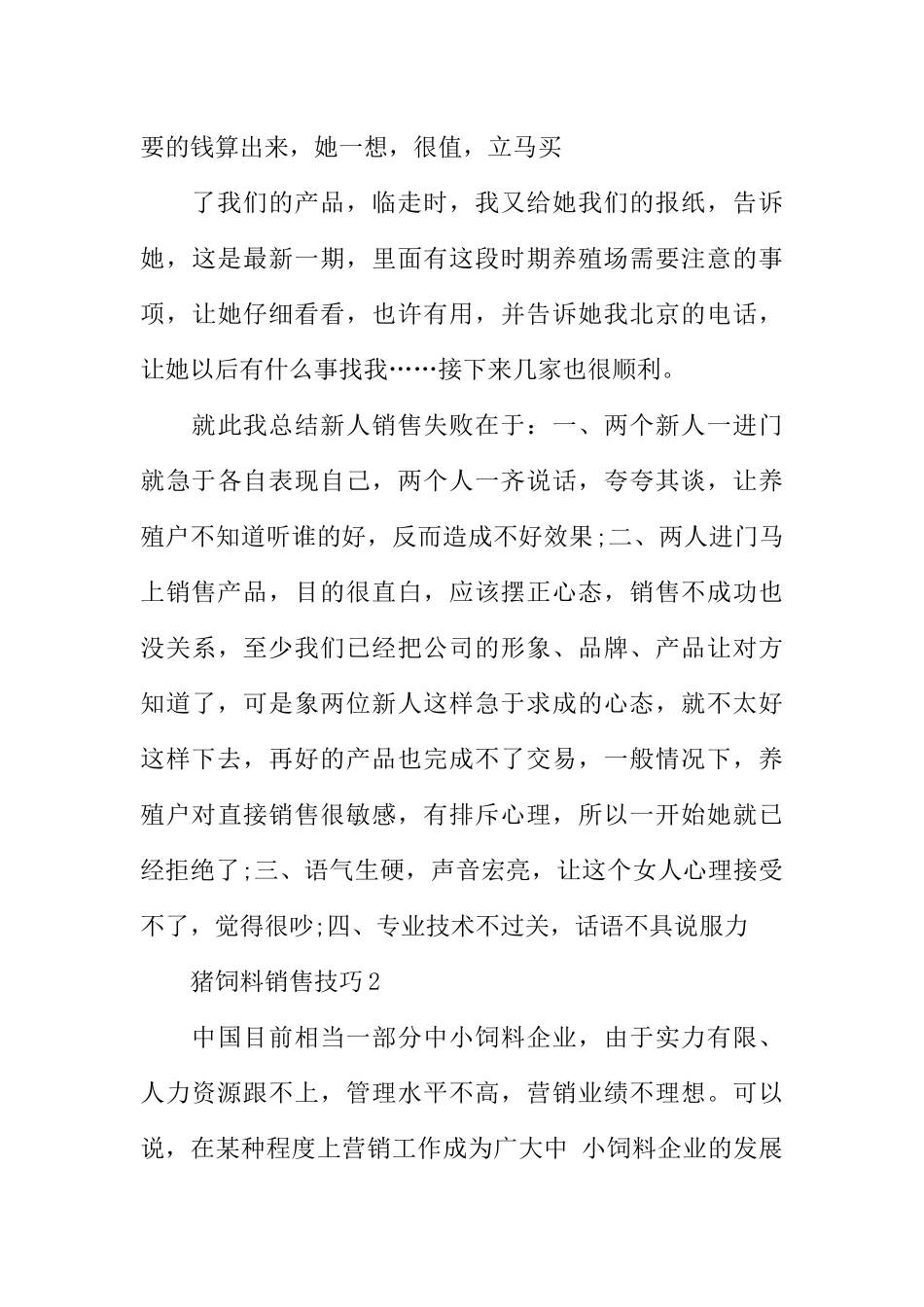 要的钱算出来，她一想，很值，立马买

了我们的产品，临走时，我又给她我们的报纸，告诉她，这是最新一期，里面有这段时期养殖场需要注意的事项，让她仔细看看，也许有用，并告诉她我北京的电话，让她以后有什么事找我……接下来几家也很顺利。

就此我总结新人销售失败在于：一、两个新人一进门就急于各自表现自己，两个人一齐说话，夸夸其谈，让养殖户不知道听谁的好，反而造成不好效果;二、两人进门马上销售产品，目的很直白，应该摆正心态，销售不成功也没关系，至少我们已经把公司的形象、品牌、产品让对方知道了，可是象两位新人这样急于求成的心态，就不太好这样下去，再好的产品也完成不了交易，一般情况下，养殖户对直接销售很敏感，有排斥心理，所以一开始她就已经拒绝了;三、语气生硬，声音宏亮，让这个女人心理接受不了，觉得很吵;四、专业技术不过关，话语不具说服力

猪饲料销售技巧2

中国目前相当一部分中小饲料企业，由于实力有限、人力资源跟不上，管理水平不高，营销业绩不理想。可以说，在某种程度上营销工作成为广大中 小饲料企业的发展